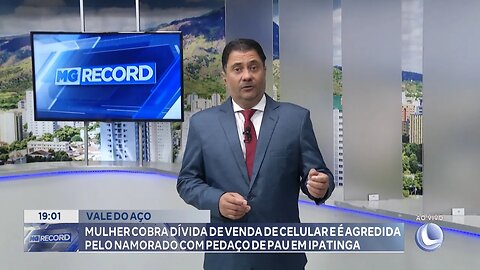 MG RECORD

19:01
VALE DO AÇO
MG RECORD
MULHER COBRA DÍVIDA DE VENDA DE CELULAR E É AGREDIDA PELO NAMORADO COM PEDAÇO DE PAU EM IPATINGA

AO VIVO